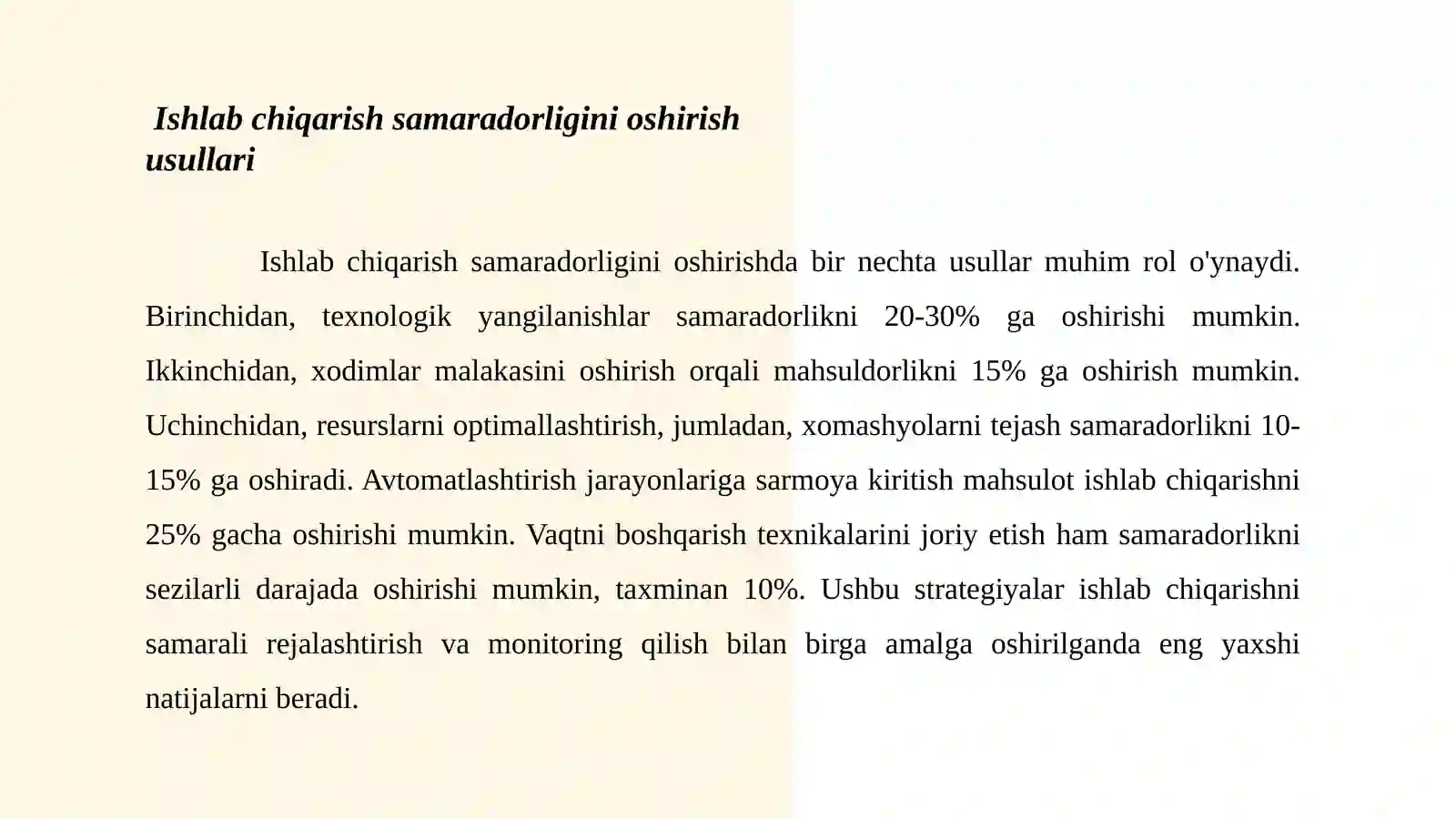 Ishlab chiqarish samaradorligini oshirish usullari

Ishlab chiqarish samaradorligini oshirishda bir nechta usullar muhim rol o'ynaydi. Birinchidan, texnologik yangilanishlar samaradorlikni 20-30% ga oshirishi mumkin. Ikkinchidan, xodimlar malakasini oshirish orqali mahsuldorlikni 15% ga oshirish mumkin. Uchinchidan, resurslarni optimallashtirish, jumladan, xomashyolarni tejash samaradorlikni 10-15% ga oshiradi. Avtomatlashtirish jarayonlariga sarmoya kiritish mahsulot ishlab chiqarishni 25% gacha oshirishi mumkin. Vaqtni boshqarish texnikalarini joriy etish ham samaradorlikni sezilarli darajada oshirishi mumkin, taxminan 10%. Ushbu strategiyalar ishlab chiqarishni samarali rejalashtirish va monitoring qilish bilan birga amalga oshirilganda eng yaxshi natijalarni beradi.